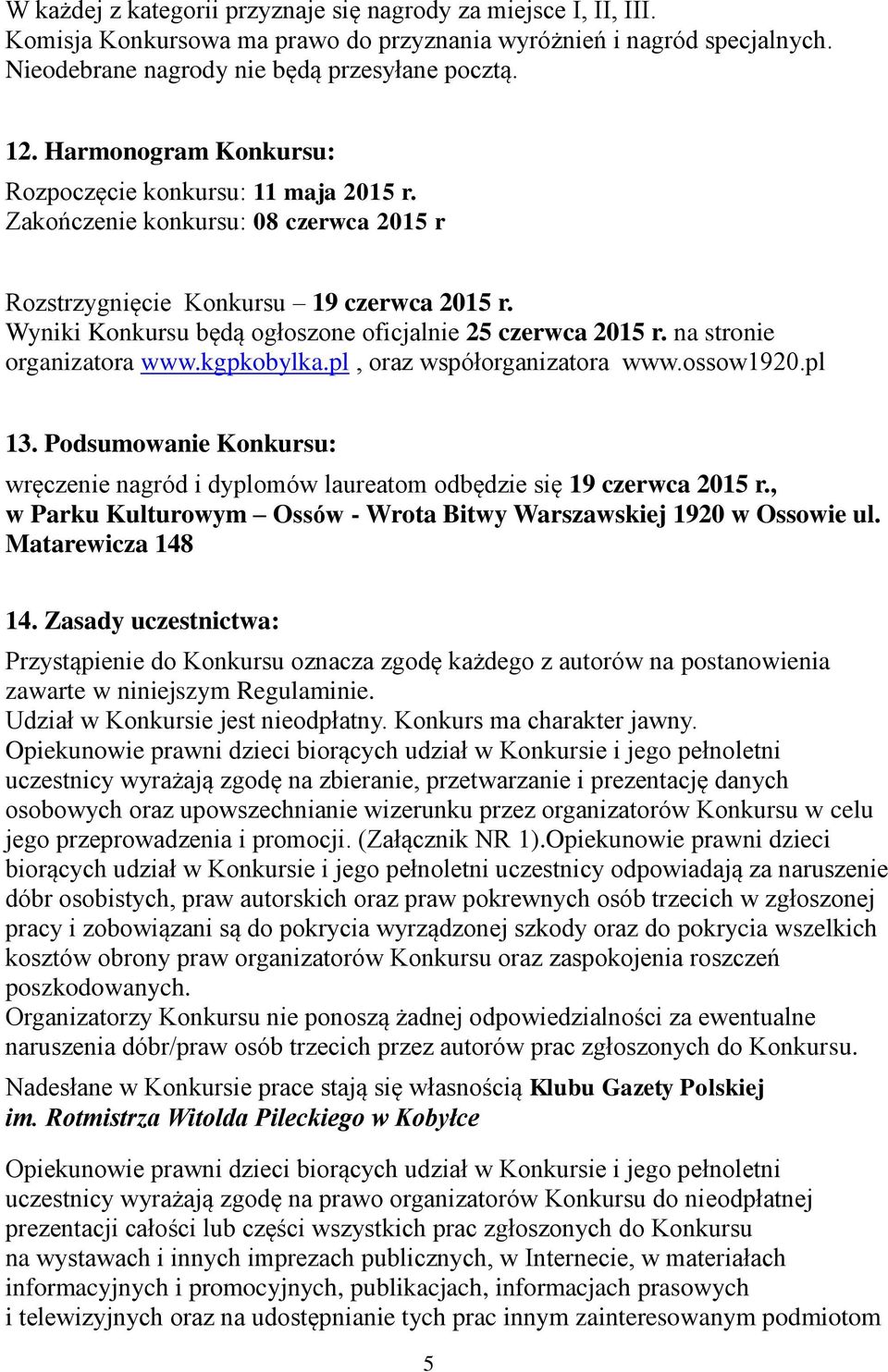 W każdej z kategorii przyznaje się nagrody za miejsce I, II, III. Komisja Konkursowa ma prawo do przyznania wyróżnień i nagród specjalnych. Nieodebrane nagrody nie będą przesyłane pocztą.

12. Harmonogram Konkursu:
Rozpoczęcie konkursu: 11 maja 2015 r.
Zakończenie konkursu: 08 czerwca 2015 r

Rozstrzygnięcie Konkursu – 19 czerwca 2015 r.
Wyniki Konkursu będą ogłoszone oficjalnie 25 czerwca 2015 r. na stronie organizatora www.kgpkobylka.pl , oraz współorganizatora www.ossow1920.pl

13. Podsumowanie Konkursu:
wręczenie nagród i dyplomów laureatom odbędzie się 19 czerwca 2015 r., w Parku Kulturowym – Ossów - Wrota Bitwy Warszawskiej 1920 w Ossowie ul. Matarewicza 148

14. Zasady uczestnictwa:
Przystąpienie do Konkursu oznacza zgodę każdego z autorów na postanowienia zawarte w niniejszym Regulaminie.
Udział w Konkursie jest nieodpłatny. Konkurs ma charakter jawny.
Opiekunowie prawni dzieci biorących udział w Konkursie i jego pełnoletni uczestnicy wyrażają zgodę na zbieranie, przetwarzanie i prezentację danych osobowych oraz upowszechnianie wizerunku przez organizatorów Konkursu w celu jego przeprowadzenia i promocji. (Załącznik NR 1).Opiekunowie prawni dzieci biorących udział w Konkursie i jego pełnoletni uczestnicy odpowiadają za naruszenie dóbr osobistych, praw autorskich oraz praw pokrewnych osób trzecich w zgłoszonej pracy i zobowiązani są do pokrycia wyrządzonej szkody oraz do pokrycia wszelkich kosztów obrony praw organizatorów Konkursu oraz zaspokojenia roszczeń poszkodowanych.
Organizatorzy Konkursu nie ponoszą żadnej odpowiedzialności za ewentualne naruszenia dóbr/praw osób trzecich przez autorów prac zgłoszonych do Konkursu.
Nadesłane w Konkursie prace stają się własnością Klubu Gazety Polskiej im. Rotmistrza Witolda Pileckiego w Kobyłce

Opiekunowie prawni dzieci biorących udział w Konkursie i jego pełnoletni uczestnicy wyrażają zgodę na prawo organizatorów Konkursu do nieodpłatnej prezentacji całości lub części wszystkich prac zgłoszonych do Konkursu na wystawach i innych imprezach publicznych, w Internecie, w materiałach informacyjnych i promocyjnych, publikacjach, informacjach prasowych i telewizyjnych oraz na udostępnianie tych prac innym zainteresowanym podmiotom

5